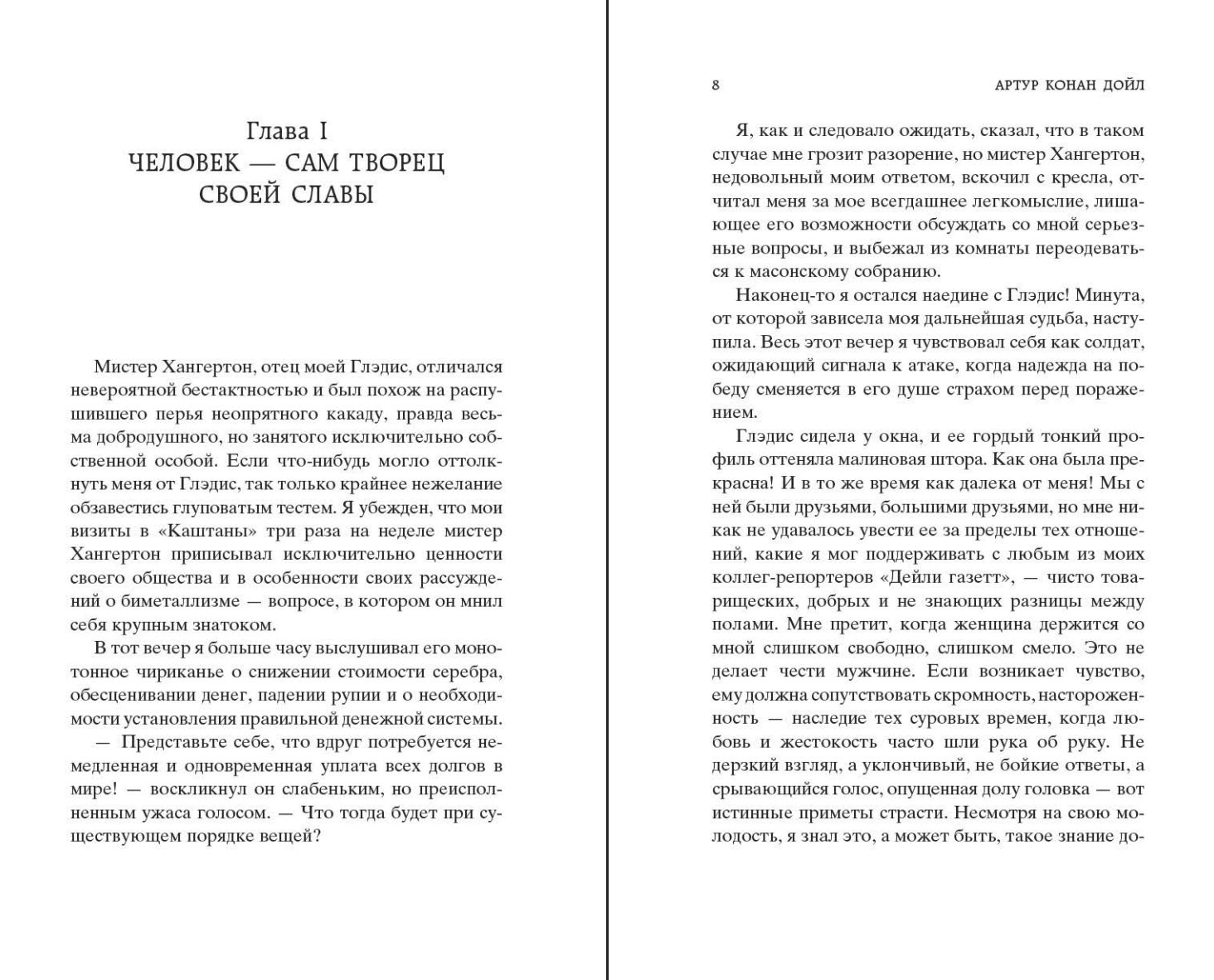 Глава I
ЧЕЛОВЕК — САМ ТВОРЕЦ СВОЕЙ СЛАВЫ

Мистер Хангертон, отец моей Глэдис, отличался невероятной бестактностью и был похож на распушившего перья неопрятного какаду, правда весьма добродушного, но занятого исключительно собственной особой. Если что-нибудь могло оттолкнуть меня от Глэдис, так только крайнее нежелание обзавестись глуповатым тестем. Я убежден, что мои визиты в «Каштаны» три раза на неделе мистер Хангертон приписывал исключительно ценности своего общества и в особенности своих рассуждений о биметаллизме — вопросе, в котором он мнил себя крупным знатоком.

В тот вечер я больше часу выслушивал его монотонное чириканье о снижении стоимости серебра, обесценивании денег, падении рупии и о необходимости установления правильной денежной системы.

— Представьте себе, что вдруг потребуется немедленная и одновременная уплата всех долгов в мире! — воскликнул он слабеньким, но преисполненным ужаса голосом. — Что тогда будет при существующем порядке вещей?

8 АРТУР КОНАН ДОЙЛ

Я, как и следовало ожидать, сказал, что в таком случае мне грозит разорение, но мистер Хангертон, недовольный моим ответом, вскочил с кресла, отчитал меня за мое всегдашнее легкомыслие, лишающее его возможности обсуждать со мной серьезные вопросы, и выбежал из комнаты переодеваться к масонскому собранию.

Наконец-то я остался наедине с Глэдис! Минута, от которой зависела моя дальнейшая судьба, наступила. Весь этот вечер я чувствовал себя как солдат, ожидающий сигнала к атаке, когда надежда на победу сменяется в его душе страхом перед поражением.

Глэдис сидела у окна, и ее гордый тонкий профиль оттеняла малиновая штора. Как она была прекрасна! И в то же время как далека от меня! Мы с ней были друзьями, большими друзьями, но мне никак не удавалось увести ее за пределы тех отношений, какие я мог поддерживать с любым из моих коллег-репортеров «Дейли газетт», — чисто товарищеских, добрых и не знающих разницы между полами. Мне претит, когда женщина держится со мной слишком свободно, слишком смело. Это не делает чести мужчине. Если возникает чувство, ему должна сопутствовать скромность, настороженность — наследие тех суровых времен, когда любовь и жестокость часто шли рука об руку. Не дерзкий взгляд, а уклончивый, не бойкие ответы, а срывающийся голос, опущенная долу головка — вот истинные приметы страсти. Несмотря на свою молодость, я знал это, а может быть, такое знание до-